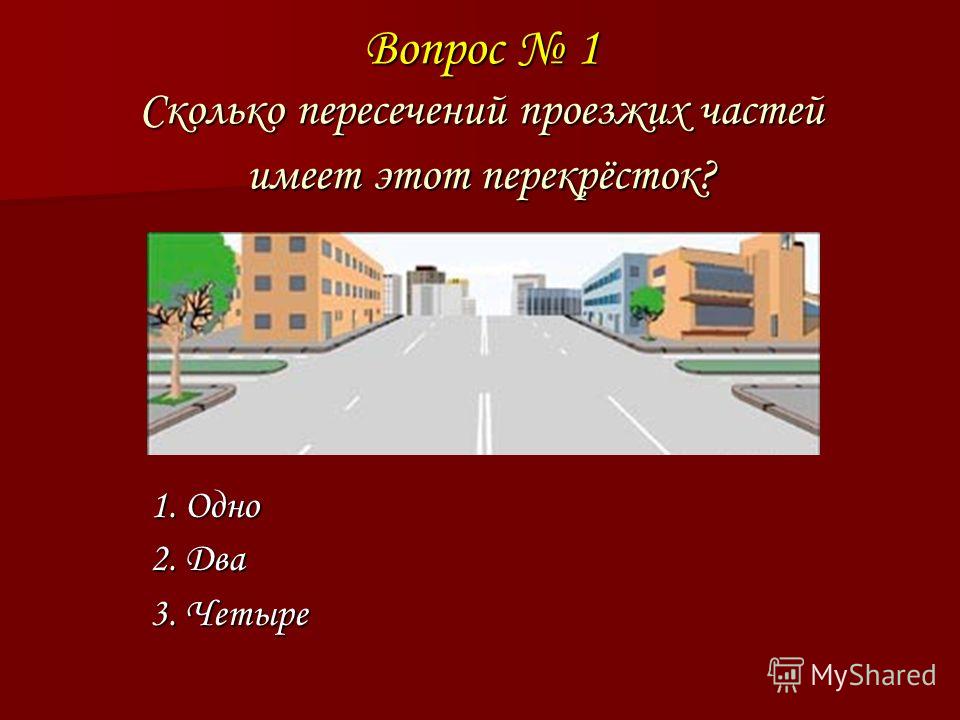 Вопрос № 1
Сколько пересечений проезжих частей имеет этот перекрёсток?

1. Одно
2. Два
3. Четыре

MyShared